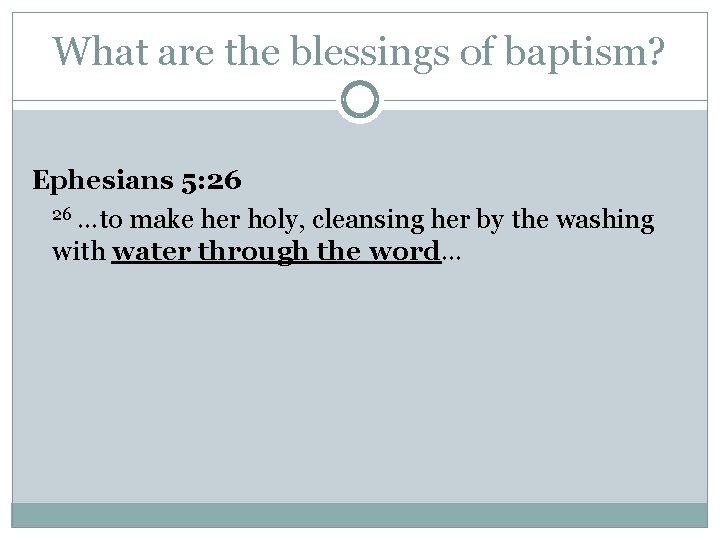 What are the blessings of baptism?

Ephesians 5:26

$^{26}$ …to make her holy, cleansing her by the washing with water through the word…